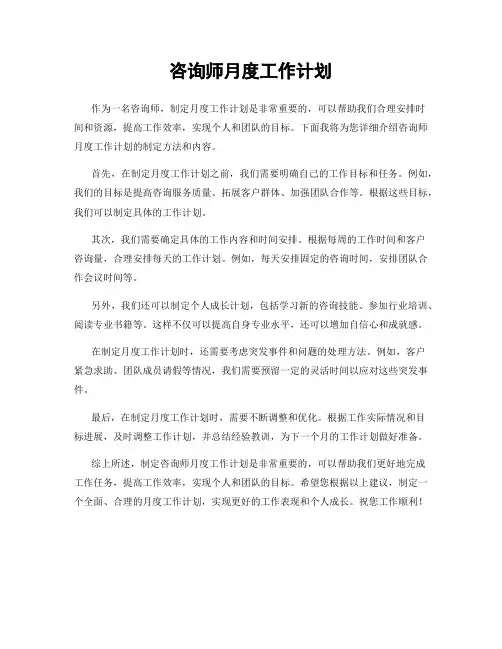 咨询师月度工作计划

作为一名咨询师，制定月度工作计划是非常重要的，可以帮助我们合理安排时间和资源，提高工作效率，实现个人和团队的目标。下面我将为您详细介绍咨询师月度工作计划的制定方法和内容。

首先，在制定月度工作计划之前，我们需要明确自己的工作目标和任务。例如，我们的目标是提高咨询服务质量、拓展客户群体、加强团队合作等。根据这些目标，我们可以制定具体的工作计划。

其次，我们需要确定具体的工作内容和时间安排。根据每周的工作时间和客户咨询量，合理安排每天的工作计划。例如，每天安排固定的咨询时间，安排团队合作会议时间等。

另外，我们还可以制定个人成长计划，包括学习新的咨询技能、参加行业培训、阅读专业书籍等。这样不仅可以提高自身专业水平，还可以增加自信心和成就感。

在制定月度工作计划时，还需要考虑突发事件和问题的处理方法。例如，客户紧急求助、团队成员请假等情况，我们需要预留一定的灵活时间以应对这些突发事件。

最后，在制定月度工作计划时，需要不断调整和优化。根据工作实际情况和目标进展，及时调整工作计划，并总结经验教训，为下一个月的工作计划做好准备。

综上所述，制定咨询师月度工作计划是非常重要的，可以帮助我们更好地完成工作任务，提高工作效率，实现个人和团队的目标。希望您根据以上建议，制定一个全面、合理的月度工作计划，实现更好的工作表现和个人成长。祝您工作顺利！